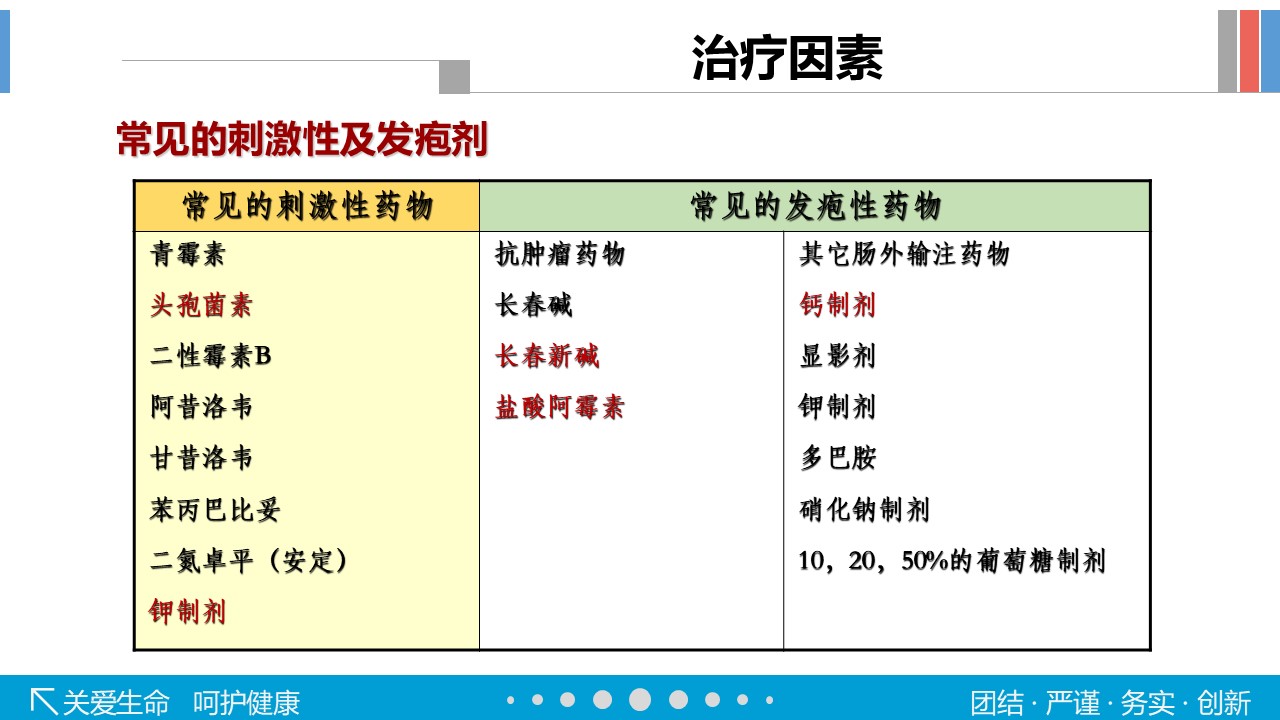 治疗因素

常见的刺激性及发疱剂

| 常见的刺激性药物 | 常见的发疱性药物 | |
|---|---|---|
| 青霉素 | 抗肿瘤药物 | 其它肠外输注药物 |
| 头孢菌素 | 长春碱 | 钙制剂 |
| 二性霉素B | 长春新碱 | 显影剂 |
| 阿昔洛韦 | 盐酸阿霉素 | 钾制剂 |
| 甘昔洛韦 | | 多巴胺 |
| 苯丙巴比妥 | | 硝化钠制剂 |
| 二氮卓平（安定） | | 10，20，50%的葡萄糖制剂 |
| 钾制剂 | | |

关爱生命 呵护健康

团结 · 严谨 · 务实 · 创新